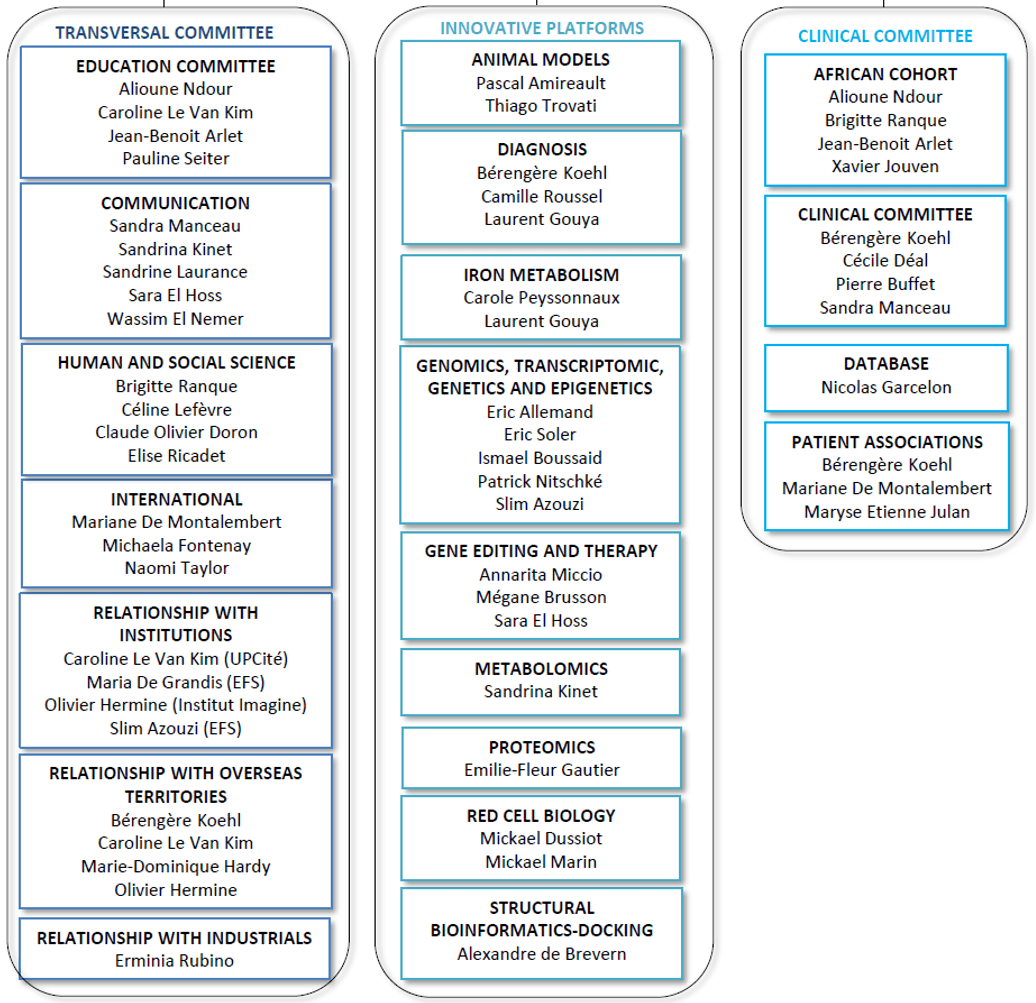 TRANSVERSAL COMMITTEE

EDUCATION COMMITTEE
Alioune Ndour
Caroline Le Van Kim
Jean-Benoit Arlet
Pauline Seiter

COMMUNICATION
Sandra Manceau
Sandrina Kinet
Sandrine Laurance
Sara El Hoss
Wassim El Nemer

HUMAN AND SOCIAL SCIENCE
Brigitte Ranque
Céline Lefèvre
Claude Olivier Doron
Elise Ricadet

INTERNATIONAL
Mariane De Montalembert
Michaela Fontenay
Naomi Taylor

RELATIONSHIP WITH INSTITUTIONS
Caroline Le Van Kim (UPCité)
Maria De Grandis (EFS)
Olivier Hermine (Institut Imagine)
Slim Azouzi (EFS)

RELATIONSHIP WITH OVERSEAS TERRITORIES
Bérengère Koehl
Caroline Le Van Kim
Marie-Dominique Hardy
Olivier Hermine

RELATIONSHIP WITH INDUSTRIALS
Erminia Rubino

INNOVATIVE PLATFORMS

ANIMAL MODELS
Pascal Amireault
Thiago Trovati

DIAGNOSIS
Bérengère Koehl
Camille Roussel
Laurent Gouya

IRON METABOLISM
Carole Peyssonnaux
Laurent Gouya

GENOMICS, TRANSCRIPTOMIC, GENETICS AND EPIGENETICS
Eric Allemand
Eric Soler
Ismael Boussaid
Patrick Nitschké
Slim Azouzi

GENE EDITING AND THERAPY
Annarita Miccio
Mégane Brusson
Sara El Hoss

METABOLOMICS
Sandrina Kinet

PROTEOMICS
Emilie-Fleur Gautier

RED CELL BIOLOGY
Mickael Dussiot
Mickael Marin

STRUCTURAL BIOINFORMATICS-DOCKING
Alexandre de Brevern

CLINICAL COMMITTEE

AFRICAN COHORT
Alioune Ndour
Brigitte Ranque
Jean-Benoit Arlet
Xavier Jouven

CLINICAL COMMITTEE
Bérengère Koehl
Cécile Déal
Pierre Buffet
Sandra Manceau

DATABASE
Nicolas Garcelon

PATIENT ASSOCIATIONS
Bérengère Koehl
Mariane De Montalembert
Maryse Etienne Julan